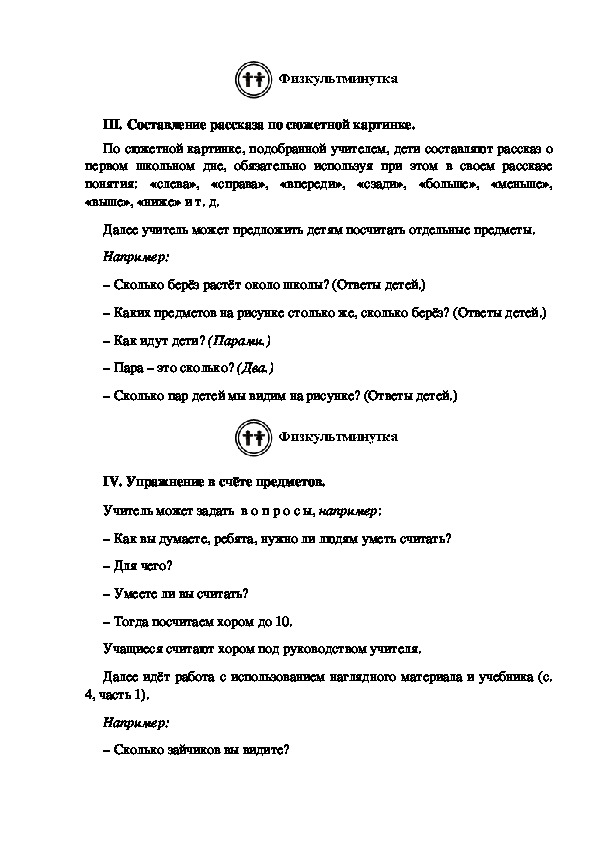 Физкультминутка

III. Составление рассказа по сюжетной картинке.

По сюжетной картинке, подобранной учителем, дети составляют рассказ о первом школьном дне, обязательно используя при этом в своем рассказе понятия: «слева», «справа», «впереди», «сзади», «больше», «меньше», «выше», «ниже» и т. д.

Далее учитель может предложить детям посчитать отдельные предметы.

Например:

– Сколько берёз растёт около школы? (Ответы детей.)

– Каких предметов на рисунке столько же, сколько берёз? (Ответы детей.)

– Как идут дети? (Парами.)

– Пара – это сколько? (Два.)

– Сколько пар детей мы видим на рисунке? (Ответы детей.)

Физкультминутка

IV. Упражнение в счёте предметов.

Учитель может задать в о п р о с ы, например:

– Как вы думаете, ребята, нужно ли людям уметь считать?

– Для чего?

– Умеете ли вы считать?

– Тогда посчитаем хором до 10.

Учащиеся считают хором под руководством учителя.

Далее идёт работа с использованием наглядного материала и учебника (с. 4, часть 1).

Например:

– Сколько зайчиков вы видите?